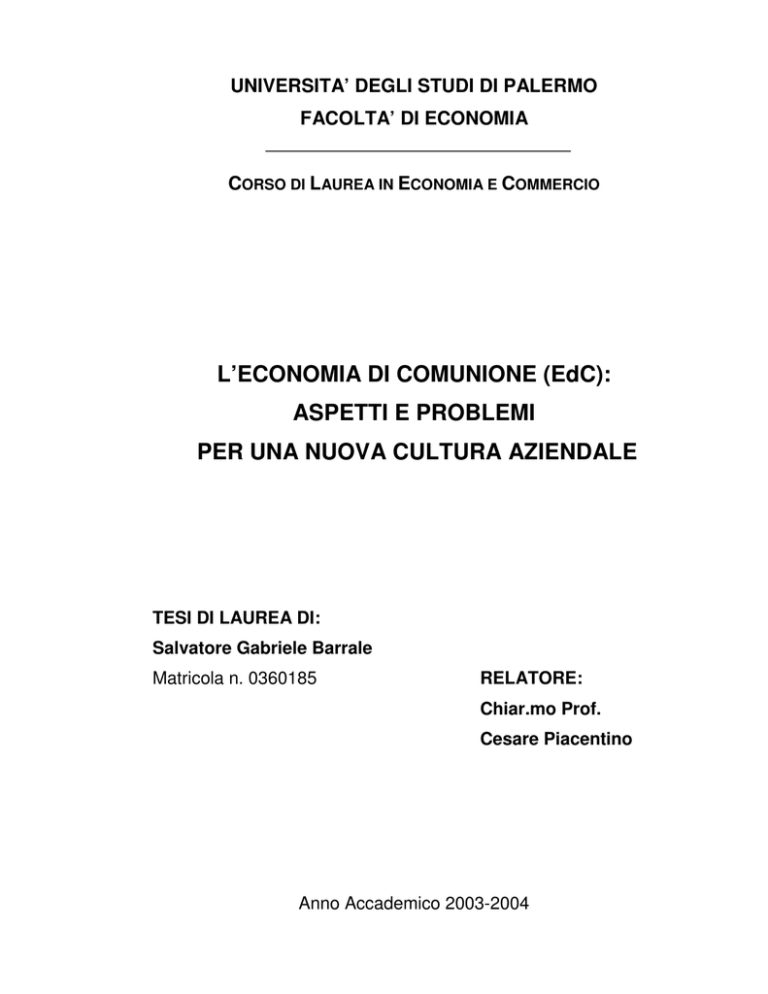 UNIVERSITA' DEGLI STUDI DI PALERMO
FACOLTA' DI ECONOMIA

CORSO DI LAUREA IN ECONOMIA E COMMERCIO

L'ECONOMIA DI COMUNIONE (EdC):
ASPETTI E PROBLEMI
PER UNA NUOVA CULTURA AZIENDALE

TESI DI LAUREA DI:
Salvatore Gabriele Barrale
Matricola n. 0360185

RELATORE:
Chiar.mo Prof.
Cesare Piacentino

Anno Accademico 2003-2004